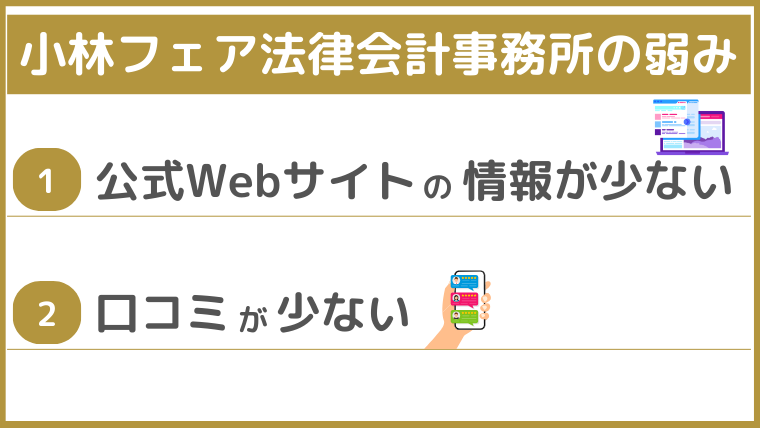 小林フェア法律会計事務所の弱み

1 公式Webサイトの 情報が少ない

2 口コミが 少ない